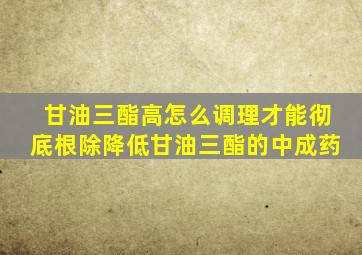 甘油三酯高怎么调理才能彻底根除降低甘油三酯的中成药